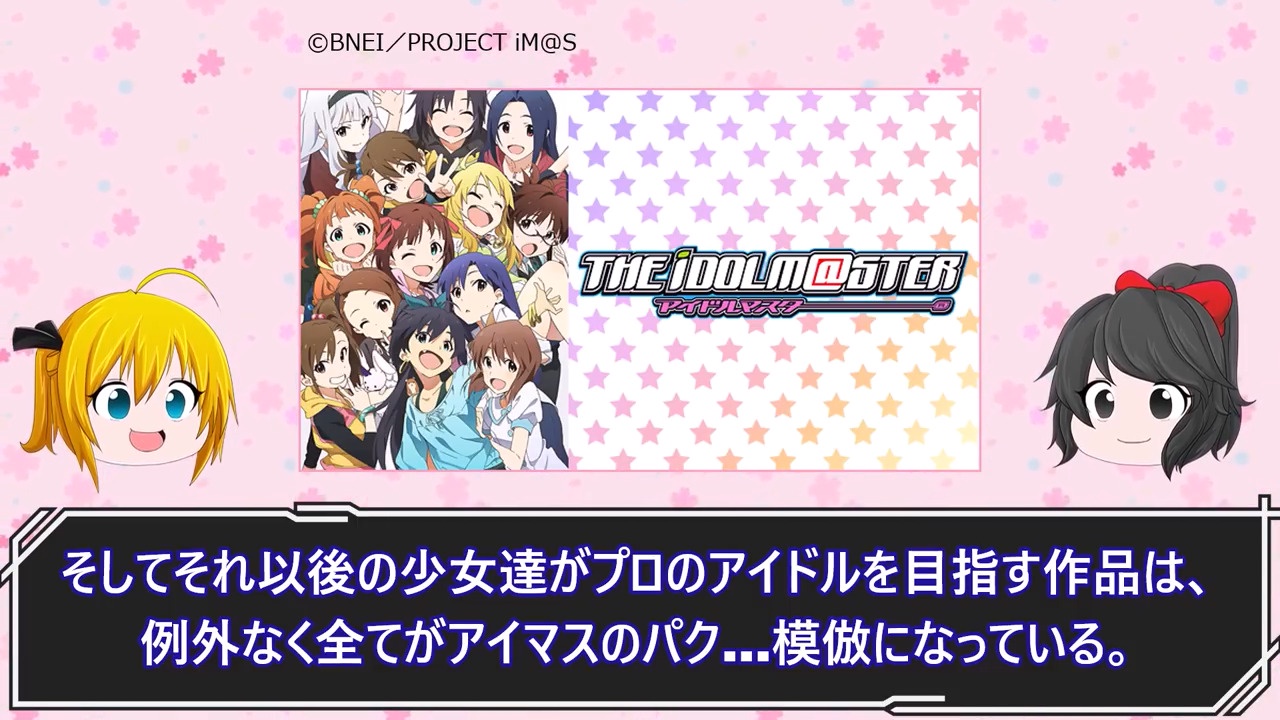 ©BNEI／PROJECT iM@S

THE iDOLM@STER
アイドルマスター

そしてそれ以後の少女達がプロのアイドルを目指す作品は、例外なく全てがアイマスのパク…模倣になっている。